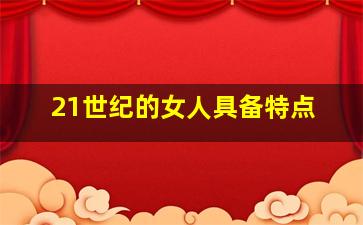 21世纪的女人具备特点